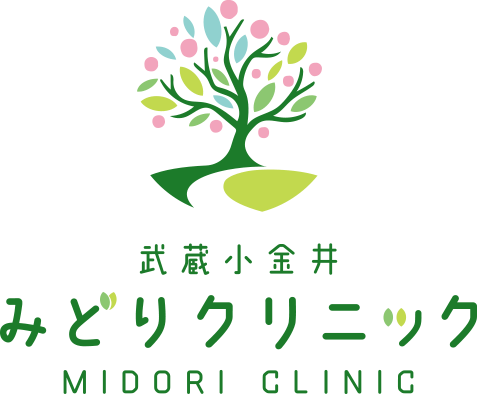 武蔵小金井
みどりクリニック
MIDORI CLINIC